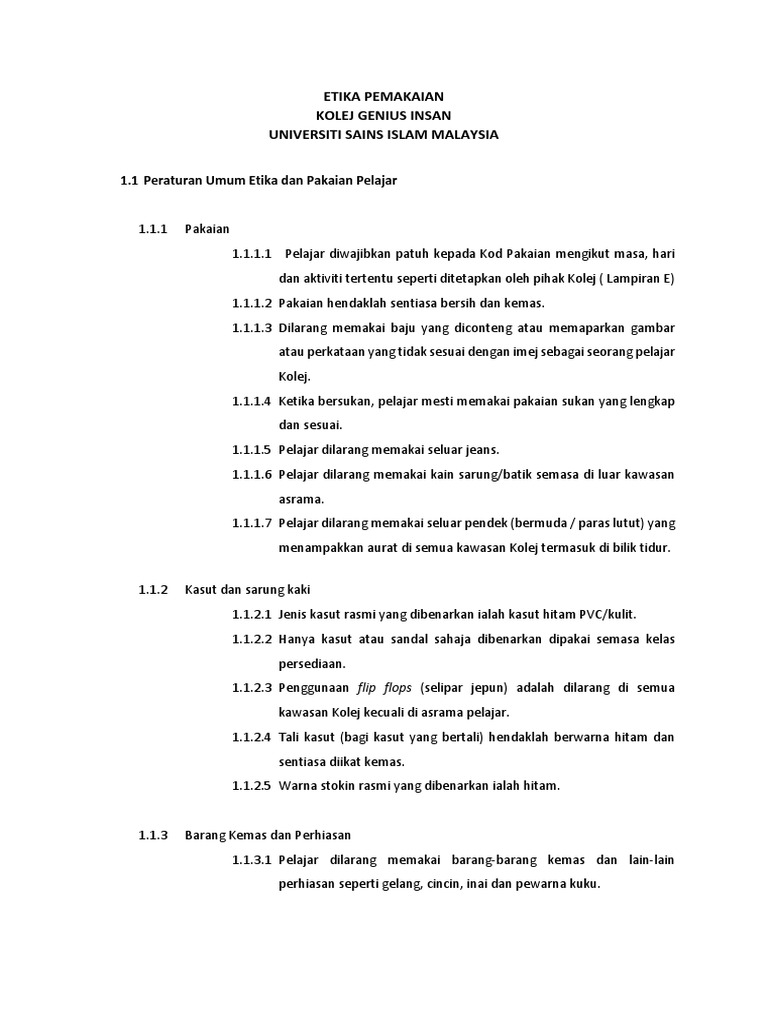 ETIKA PEMAKAIAN
KOLEJ GENIUS INSAN
UNIVERSITI SAINS ISLAM MALAYSIA

1.1 Peraturan Umum Etika dan Pakaian Pelajar

1.1.1 Pakaian

1.1.1.1 Pelajar diwajibkan patuh kepada Kod Pakaian mengikut masa, hari dan aktiviti tertentu seperti ditetapkan oleh pihak Kolej ( Lampiran E)

1.1.1.2 Pakaian hendaklah sentiasa bersih dan kemas.

1.1.1.3 Dilarang memakai baju yang diconteng atau memaparkan gambar atau perkataan yang tidak sesuai dengan imej sebagai seorang pelajar Kolej.

1.1.1.4 Ketika bersukan, pelajar mesti memakai pakaian sukan yang lengkap dan sesuai.

1.1.1.5 Pelajar dilarang memakai seluar jeans.

1.1.1.6 Pelajar dilarang memakai kain sarung/batik semasa di luar kawasan asrama.

1.1.1.7 Pelajar dilarang memakai seluar pendek (bermuda / paras lutut) yang menampakkan aurat di semua kawasan Kolej termasuk di bilik tidur.

1.1.2 Kasut dan sarung kaki

1.1.2.1 Jenis kasut rasmi yang dibenarkan ialah kasut hitam PVC/kulit.

1.1.2.2 Hanya kasut atau sandal sahaja dibenarkan dipakai semasa kelas persediaan.

1.1.2.3 Penggunaan flip flops (selipar jepun) adalah dilarang di semua kawasan Kolej kecuali di asrama pelajar.

1.1.2.4 Tali kasut (bagi kasut yang bertali) hendaklah berwarna hitam dan sentiasa diikat kemas.

1.1.2.5 Warna stokin rasmi yang dibenarkan ialah hitam.

1.1.3 Barang Kemas dan Perhiasan

1.1.3.1 Pelajar dilarang memakai barang-barang kemas dan lain-lain perhiasan seperti gelang, cincin, inai dan pewarna kuku.